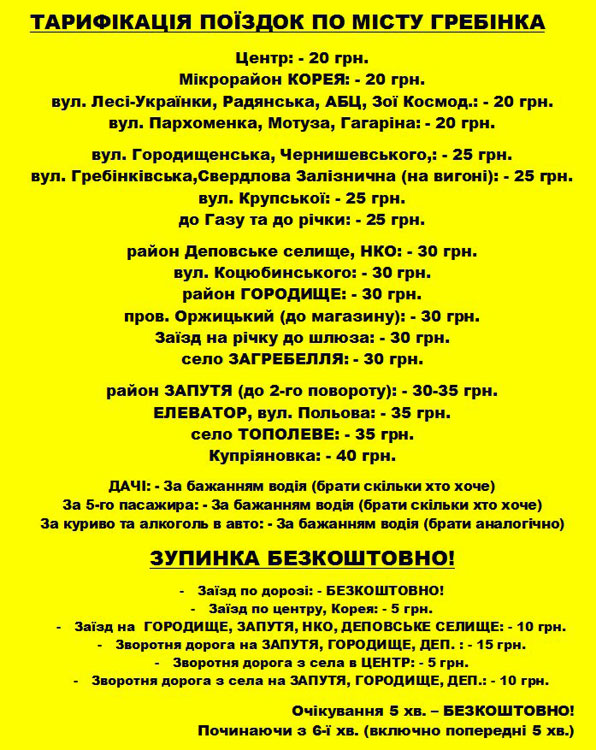 ТАРИФІКАЦІЯ ПОЇЗДОК ПО МІСТУ ГРЕБІНКА

Центр: - 20 грн.
Мікрорайон КОРЕЯ: - 20 грн.
вул. Лесі-Українки, Радянська, АБЦ, Зої Космод.: - 20 грн.
вул. Пархоменка, Мотуза, Гагаріна: - 20 грн.

вул. Городищенська, Чернишевського,: - 25 грн.
вул. Гребінківська,Свердлова Залізнична (на вигоні): - 25 грн.
вул. Крупської: - 25 грн.
до Газу та до річки: - 25 грн.

район Деповське селище, НКО: - 30 грн.
вул. Коцюбинського: - 30 грн.
район ГОРОДИЩЕ: - 30 грн.
пров. Оржицький (до магазину): - 30 грн.
Заїзд на річку до шлюза: - 30 грн.
село ЗАГРЕБЕЛЛЯ: - 30 грн.

район ЗАПУТЯ (до 2-го повороту): - 30-35 грн.
ЕЛЕВАТОР, вул. Польова: - 35 грн.
село ТОПОЛЕВЕ: - 35 грн.
Купріяновка: - 40 грн.

ДАЧІ: - За бажанням водія (брати скільки хто хоче)
За 5-го пасажира: - За бажанням водія (брати скільки хто хоче)
За куриво та алкоголь в авто: - За бажанням водія (брати аналогічно)

ЗУПИНКА БЕЗКОШТОВНО!

- Заїзд по дорозі: - БЕЗКОШТОВНО!
- Заїзд по центру, Корея: - 5 грн.
- Заїзд на ГОРОДИЩЕ, ЗАПУТЯ, НКО, ДЕПОВСЬКЕ СЕЛИЩЕ: - 10 грн.
- Зворотня дорога на ЗАПУТЯ, ГОРОДИЩЕ, ДЕП. : - 15 грн.
- Зворотня дорога з села в ЦЕНТР: - 5 грн.
- Зворотня дорога з села на ЗАПУТЯ, ГОРОДИЩЕ, ДЕП.: - 10 грн.

Очікування 5 хв. – БЕЗКОШТОВНО!
Починаючи з 6-ї хв. (включно попередні 5 хв.)